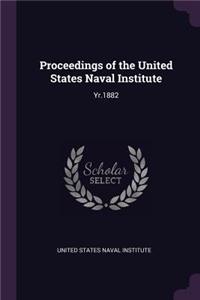 Proceedings of the United States Naval Institute

Yr.1882

Scholar SELECT

UNITED STATES NAVAL INSTITUTE